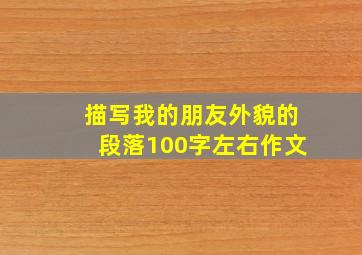 描写我的朋友外貌的段落100字左右作文